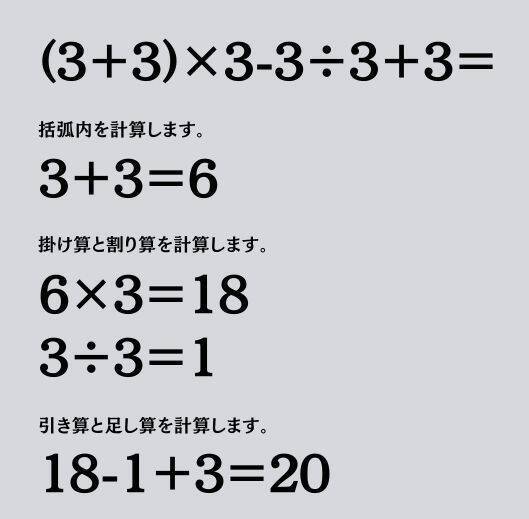 $(3+3)\times3-3\div3+3=$

括弧内を計算します。

$3+3=6$

掛け算と割り算を計算します。

$6\times3=18$

$3\div3=1$

引き算と足し算を計算します。

$18-1+3=20$